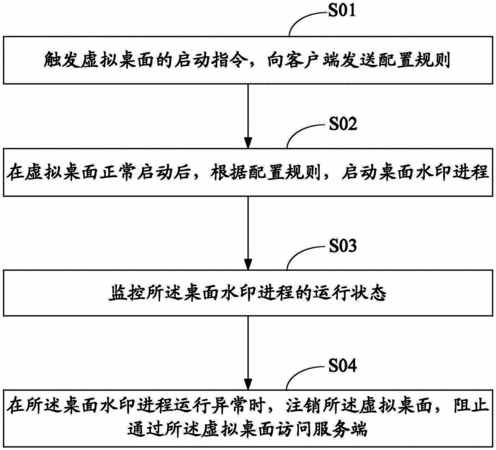 S01

触发虚拟桌面的启动指令，向客户端发送配置规则

S02

在虚拟桌面正常启动后，根据配置规则，启动桌面水印进程

S03

监控所述桌面水印进程的运行状态

S04

在所述桌面水印进程运行异常时，注销所述虚拟桌面，阻止通过所述虚拟桌面访问服务端